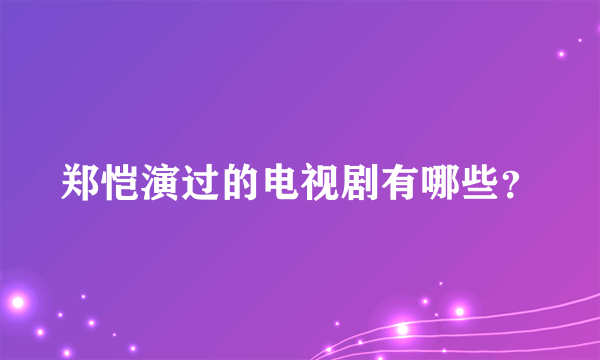 郑恺演过的电视剧有哪些?